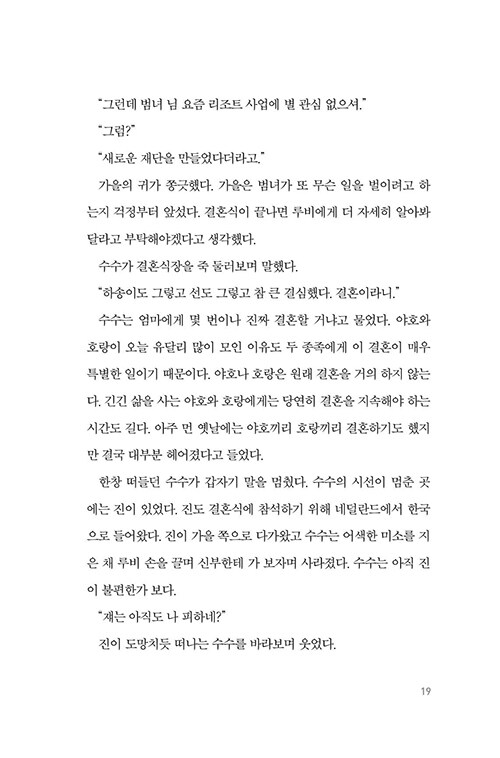 "그런데 범녀 님 요즘 리조트 사업에 별 관심 없으셔."

"그럼?"

"새로운 재단을 만들었다더라고."

가을의 귀가 쫑긋했다. 가을은 범녀가 또 무슨 일을 벌이려고 하는지 걱정부터 앞섰다. 결혼식이 끝나면 루비에게 더 자세히 알아봐 달라고 부탁해야겠다고 생각했다.

수수가 결혼식장을 죽 둘러보며 말했다.

"하송이도 그렇고 선도 그렇고 참 큰 결심했다. 결혼이라니."

수수는 엄마에게 몇 번이나 진짜 결혼할 거냐고 물었다. 야호와 호랑이 오늘 유달리 많이 모인 이유도 두 종족에게 이 결혼이 매우 특별한 일이기 때문이다. 야호나 호랑은 원래 결혼을 거의 하지 않는다. 긴긴 삶을 사는 야호와 호랑에게는 당연히 결혼을 지속해야 하는 시간도 길다. 아주 먼 옛날에는 야호끼리 호랑끼리 결혼하기도 했지만 결국 대부분 헤어졌다고 들었다.

한창 떠들던 수수가 갑자기 말을 멈췄다. 수수의 시선이 멈춘 곳에는 진이 있었다. 진도 결혼식에 참석하기 위해 네덜란드에서 한국으로 들어왔다. 진이 가을 쪽으로 다가왔고 수수는 어색한 미소를 지은 채 루비 손을 끌며 신부한테 가 보자며 사라졌다. 수수는 아직 진이 불편한가 보다.

"쟤는 아직도 나 피하네?"

진이 도망치듯 떠나는 수수를 바라보며 웃었다.

19